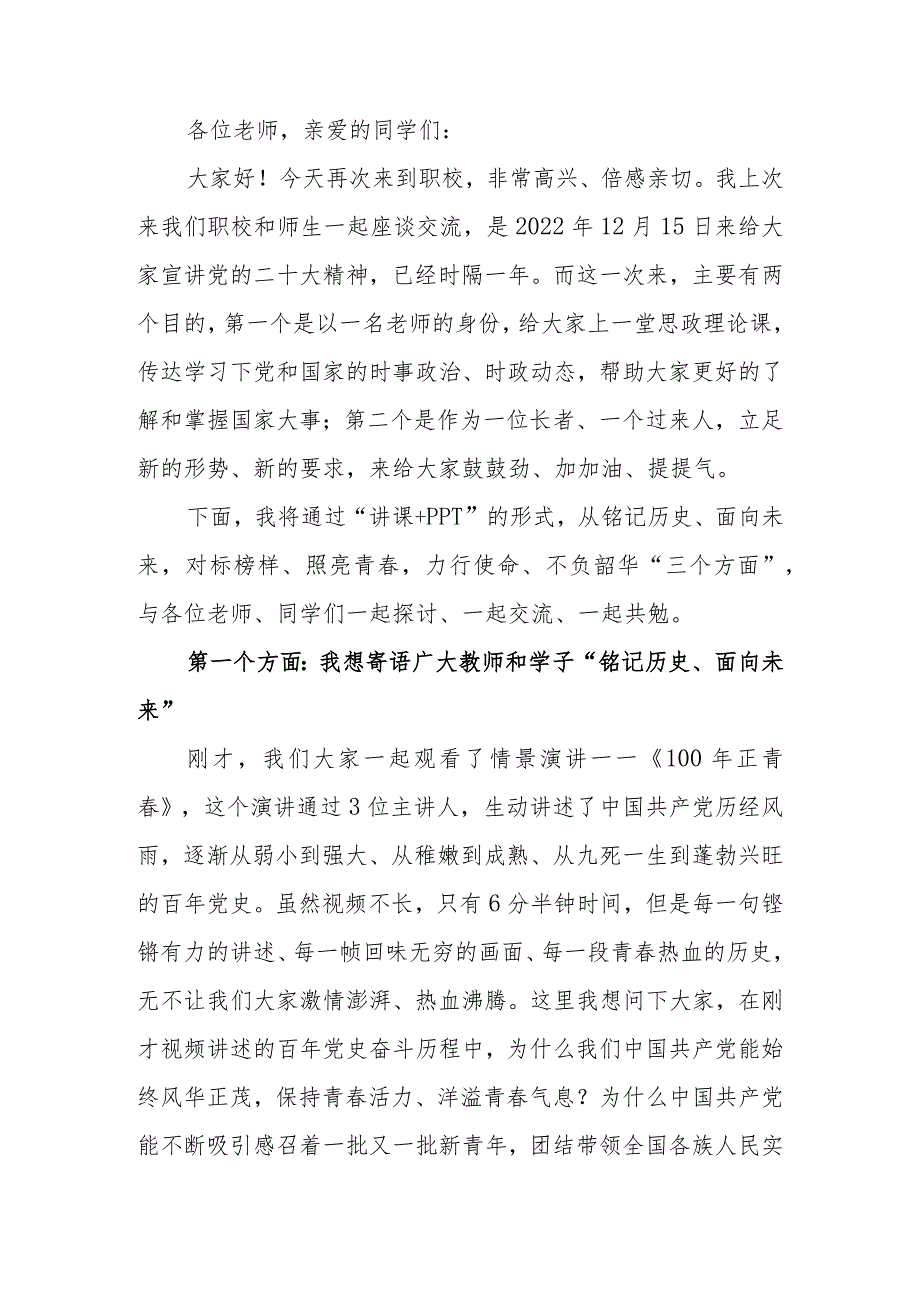 各位老师，亲爱的同学们：

大家好！今天再次来到职校，非常高兴、倍感亲切。我上次来我们职校和师生一起座谈交流，是2022年12月15日来给大家宣讲党的二十大精神，已经时隔一年。而这一次来，主要有两个目的，第一个是以一名老师的身份，给大家上一堂思政理论课，传达学习下党和国家的时事政治、时政动态，帮助大家更好的了解和掌握国家大事；第二个是作为一位长者、一个过来人，立足新的形势、新的要求，来给大家鼓鼓劲、加加油、提提气。

下面，我将通过“讲课+PPT”的形式，从铭记历史、面向未来，对标榜样、照亮青春，力行使命、不负韶华“三个方面”，与各位老师、同学们一起探讨、一起交流、一起共勉。

第一个方面：我想寄语广大教师和学子“铭记历史、面向未来”

刚才，我们大家一起观看了情景演讲——《100年正青春》，这个演讲通过3位主讲人，生动讲述了中国共产党历经风雨，逐渐从弱小到强大、从稚嫩到成熟、从九死一生到蓬勃兴旺的百年党史。虽然视频不长，只有6分半钟时间，但是每一句铿锵有力的讲述、每一帧回味无穷的画面、每一段青春热血的历史，无不让我们大家激情澎湃、热血沸腾。这里我想问下大家，在刚才视频讲述的百年党史奋斗历程中，为什么我们中国共产党能始终风华正茂，保持青春活力、洋溢青春气息？为什么中国共产党能不断吸引感召着一批又一批新青年，团结带领全国各族人民实